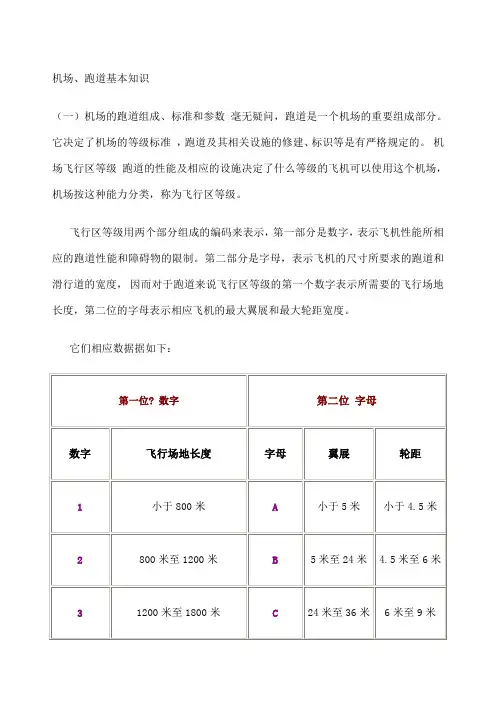 机场、跑道基本知识

（一）机场的跑道组成、标准和参数 毫无疑问，跑道是一个机场的重要组成部分。它决定了机场的等级标准 ，跑道及其相关设施的修建、标识等是有严格规定的。 机场飞行区等级 跑道的性能及相应的设施决定了什么等级的飞机可以使用这个机场，机场按这种能力分类，称为飞行区等级。

飞行区等级用两个部分组成的编码来表示，第一部分是数字，表示飞机性能所相应的跑道性能和障碍物的限制。第二部分是字母，表示飞机的尺寸所要求的跑道和滑行道的宽度，因而对于跑道来说飞行区等级的第一个数字表示所需要的飞行场地长度，第二位的字母表示相应飞机的最大翼展和最大轮距宽度。

它们相应数据据如下：

| 第一位? 数字 | | 第二位 字母 | | |
|---|---|---|---|---|
| 数字 | 飞行场地长度 | 字母 | 翼展 | 轮距 |
| 1 | 小于 800 米 | A | 小于 5 米 | 小于 4.5 米 |
| 2 | 800 米至 1200 米 | B | 5 米至 24 米 | 4.5 米至 6 米 |
| 3 | 1200 米至 1800 米 | C | 24 米至 36 米 | 6 米至 9 米 |